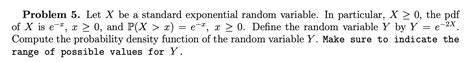 **Problem 5.** Let $X$ be a standard exponential random variable. In particular, $X \geq 0$, the pdf of $X$ is $e^{-x}$, $x \geq 0$, and $\mathbb{P}(X > x) = e^{-x}$, $x \geq 0$. Define the random variable $Y$ by $Y = e^{-2X}$. Compute the probability density function of the random variable $Y$. Make sure to indicate the range of possible values for $Y$.